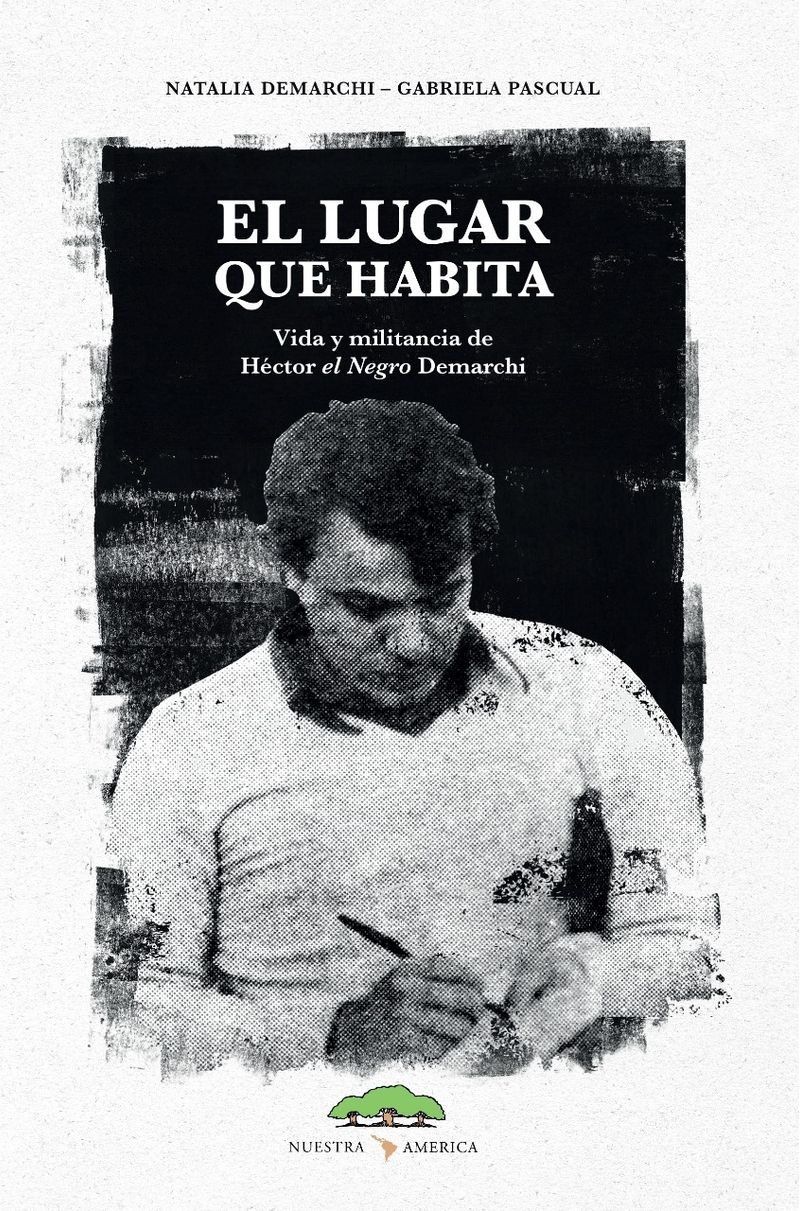 NATALIA DEMARCHI – GABRIELA PASCUAL

EL LUGAR
QUE HABITA

Vida y militancia de
Héctor el Negro Demarchi

NUESTRA AMERICA